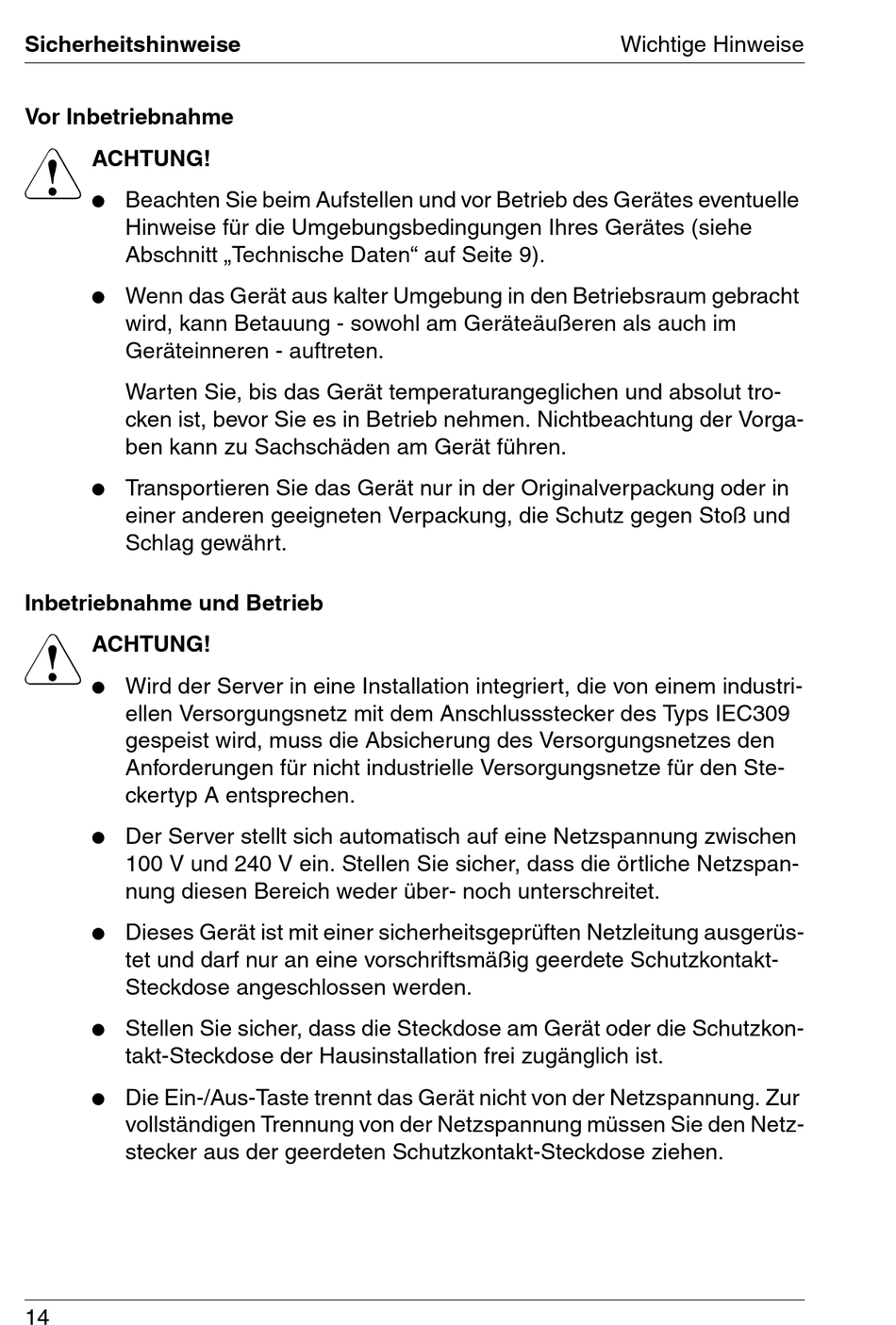 Sicherheitshinweise Wichtige Hinweise

Vor Inbetriebnahme

ACHTUNG!

● Beachten Sie beim Aufstellen und vor Betrieb des Gerätes eventuelle Hinweise für die Umgebungsbedingungen Ihres Gerätes (siehe Abschnitt „Technische Daten“ auf Seite 9).

● Wenn das Gerät aus kalter Umgebung in den Betriebsraum gebracht wird, kann Betauung - sowohl am Geräteäußeren als auch im Geräteinneren - auftreten.

Warten Sie, bis das Gerät temperaturangeglichen und absolut trocken ist, bevor Sie es in Betrieb nehmen. Nichtbeachtung der Vorgaben kann zu Sachschäden am Gerät führen.

● Transportieren Sie das Gerät nur in der Originalverpackung oder in einer anderen geeigneten Verpackung, die Schutz gegen Stoß und Schlag gewährt.

Inbetriebnahme und Betrieb

ACHTUNG!

● Wird der Server in eine Installation integriert, die von einem industriellen Versorgungsnetz mit dem Anschlussstecker des Typs IEC309 gespeist wird, muss die Absicherung des Versorgungsnetzes den Anforderungen für nicht industrielle Versorgungsnetze für den Steckertyp A entsprechen.

● Der Server stellt sich automatisch auf eine Netzspannung zwischen 100 V und 240 V ein. Stellen Sie sicher, dass die örtliche Netzspannung diesen Bereich weder über- noch unterschreitet.

● Dieses Gerät ist mit einer sicherheitsgeprüften Netzleitung ausgerüstet und darf nur an eine vorschriftsmäßig geerdete Schutzkontakt-Steckdose angeschlossen werden.

● Stellen Sie sicher, dass die Steckdose am Gerät oder die Schutzkontakt-Steckdose der Hausinstallation frei zugänglich ist.

● Die Ein-/Aus-Taste trennt das Gerät nicht von der Netzspannung. Zur vollständigen Trennung von der Netzspannung müssen Sie den Netzstecker aus der geerdeten Schutzkontakt-Steckdose ziehen.

14